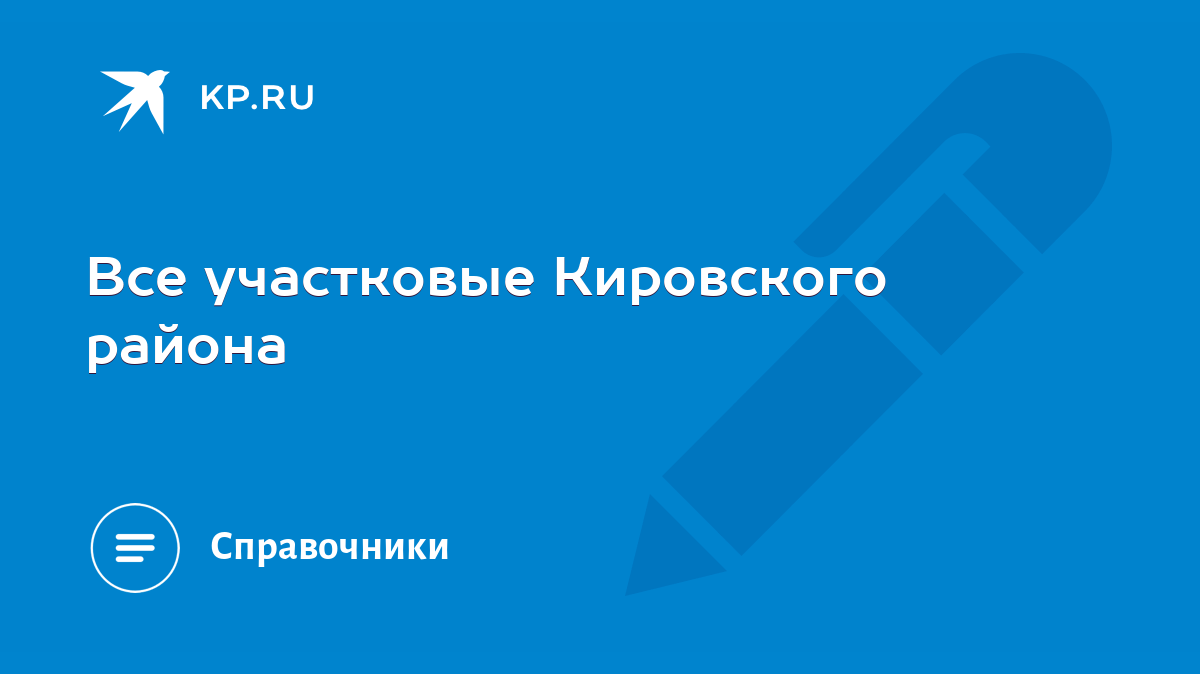 KP.RU

Все участковые Кировского района

Справочники